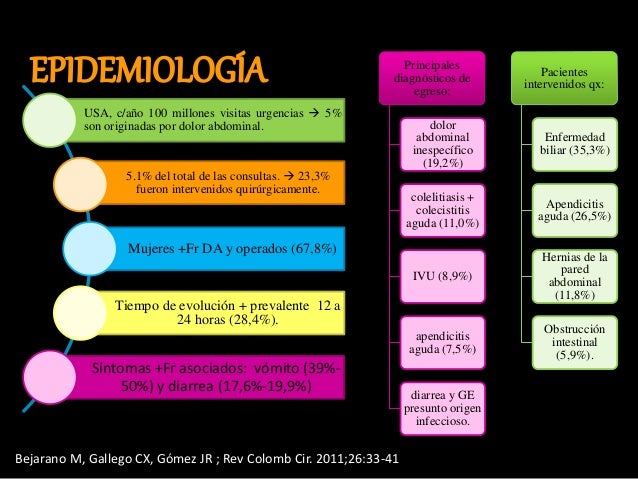 EPIDEMIOLOGÍA

USA, c/año 100 millones visitas urgencias → 5% son originadas por dolor abdominal.

5.1% del total de las consultas. → 23,3% fueron intervenidos quirúrgicamente.

Mujeres +Fr DA y operados (67,8%)

Tiempo de evolución + prevalente 12 a 24 horas (28,4%).

Síntomas +Fr asociados: vómito (39%-50%) y diarrea (17,6%-19,9%)

Principales diagnósticos de egreso:

dolor abdominal inespecífico (19,2%)

colelitiasis + colecistitis aguda (11,0%)

IVU (8,9%)

apendicitis aguda (7,5%)

diarrea y GE presunto origen infeccioso.

Pacientes intervenidos qx:

Enfermedad biliar (35,3%)

Apendicitis aguda (26,5%)

Hernias de la pared abdominal (11,8%)

Obstrucción intestinal (5,9%).

Bejarano M, Gallego CX, Gómez JR ; Rev Colomb Cir. 2011;26:33-41